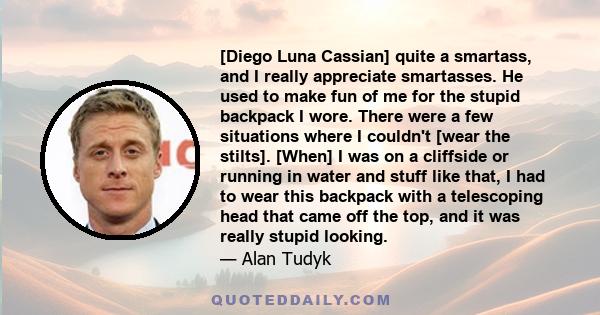 [Diego Luna Cassian] quite a smartass, and I really appreciate smartasses. He used to make fun of me for the stupid backpack I wore. There were a few situations where I couldn't [wear the stilts]. [When] I was on a cliffside or running in water and stuff like that, I had to wear this backpack with a telescoping head that came off the top, and it was really stupid looking.
— Alan Tudyk

QUOTEDDAILY.COM